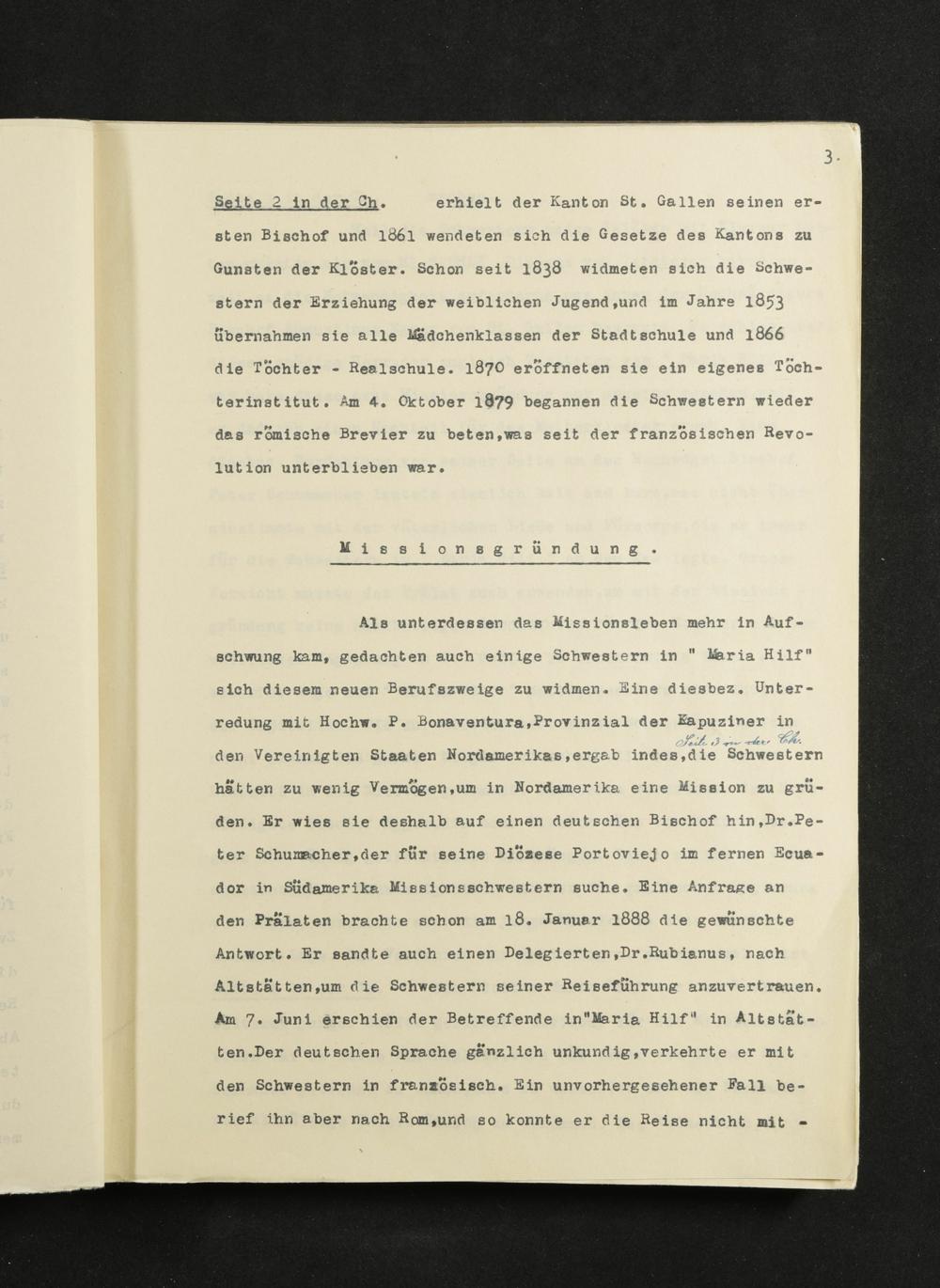 3.

Seite 2 in der Ch. erhielt der Kanton St. Gallen seinen ersten Bischof und 1861 wendeten sich die Gesetze des Kantons zu Gunsten der Klöster. Schon seit 1838 widmeten sich die Schwestern der Erziehung der weiblichen Jugend,und im Jahre 1853 übernahmen sie alle Mädchenklassen der Stadtschule und 1866 die Töchter - Realschule. 1870 eröffneten sie ein eigenes Töchterinstitut. Am 4. Oktober 1879 begannen die Schwestern wieder das römische Brevier zu beten,was seit der französischen Revolution unterblieben war.

Missionsgründung.

Als unterdessen das Missionsleben mehr in Aufschwung kam, gedachten auch einige Schwestern in " Maria Hilf" sich diesem neuen Berufszweige zu widmen. Eine diesbez. Unterredung mit Hochw. P. Bonaventura,Provinzial der Kapuziner in den Vereinigten Staaten Nordamerikas,ergab indes,die Schwestern hätten zu wenig Vermögen,um in Nordamerika eine Mission zu gründen. Er wies sie deshalb auf einen deutschen Bischof hin,Dr.Peter Schumacher,der für seine Diözese Portoviejo im fernen Ecuador in Südamerika Missionsschwestern suche. Eine Anfrage an den Prälaten brachte schon am 18. Januar 1888 die gewünschte Antwort. Er sandte auch einen Delegierten,Dr.Rubianus, nach Altstätten,um die Schwestern seiner Reiseführung anzuvertrauen. Am 7. Juni erschien der Betreffende in"Maria Hilf" in Altstätten.Der deutschen Sprache gänzlich unkundig,verkehrte er mit den Schwestern in französisch. Ein unvorhergesehener Fall berief ihn aber nach Rom,und so konnte er die Reise nicht mit -

Seite 3 in der Ch.